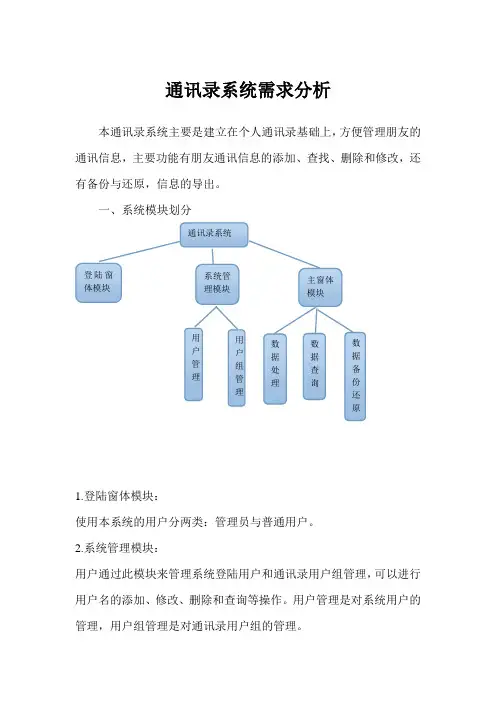 通讯录系统需求分析

本通讯录系统主要是建立在个人通讯录基础上，方便管理朋友的通讯信息，主要功能有朋友通讯信息的添加、查找、删除和修改，还有备份与还原，信息的导出。

一、系统模块划分

通讯录系统

登陆窗体模块

系统管理模块

主窗体模块

用户管理

用户组管理

数据处理

数据查询

数据备份还原

1.登陆窗体模块：

使用本系统的用户分两类：管理员与普通用户。

2.系统管理模块：

用户通过此模块来管理系统登陆用户和通讯录用户组管理，可以进行用户名的添加、修改、删除和查询等操作。用户管理是对系统用户的管理，用户组管理是对通讯录用户组的管理。